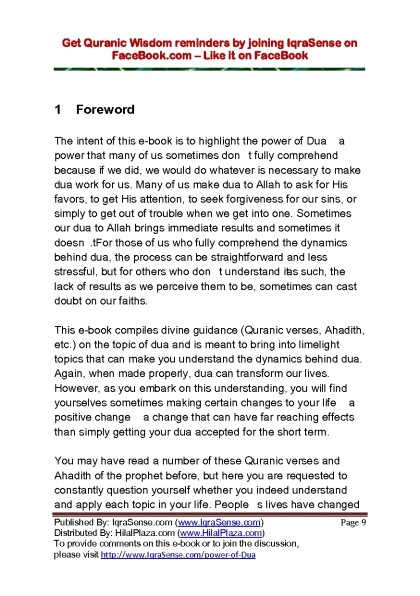 Get Quranic Wisdom reminders by joining IqraSense on FaceBook.com – Like it on FaceBook

1 Foreword

The intent of this e-book is to highlight the power of Dua a power that many of us sometimes don t fully comprehend because if we did, we would do whatever is necessary to make dua work for us. Many of us make dua to Allah to ask for His favors, to get His attention, to seek forgiveness for our sins, or simply to get out of trouble when we get into one. Sometimes our dua to Allah brings immediate results and sometimes it doesn .tFor those of us who fully comprehend the dynamics behind dua, the process can be straightforward and less stressful, but for others who don t understand itas such, the lack of results as we perceive them to be, sometimes can cast doubt on our faiths.

This e-book compiles divine guidance (Quranic verses, Ahadith, etc.) on the topic of dua and is meant to bring into limelight topics that can make you understand the dynamics behind dua. Again, when made properly, dua can transform our lives. However, as you embark on this understanding, you will find yourselves sometimes making certain changes to your life a positive change a change that can have far reaching effects than simply getting your dua accepted for the short term.

You may have read a number of these Quranic verses and Ahadith of the prophet before, but here you are requested to constantly question yourself whether you indeed understand and apply each topic in your life. People s lives have changed

Published By: IqraSense.com (www.IqraSense.com) Page 9
Distributed By: HilalPlaza.com (www.HilalPlaza.com)
To provide comments on this e-book or to join the discussion, please visit http://www.IqraSense.com/power-of-Dua